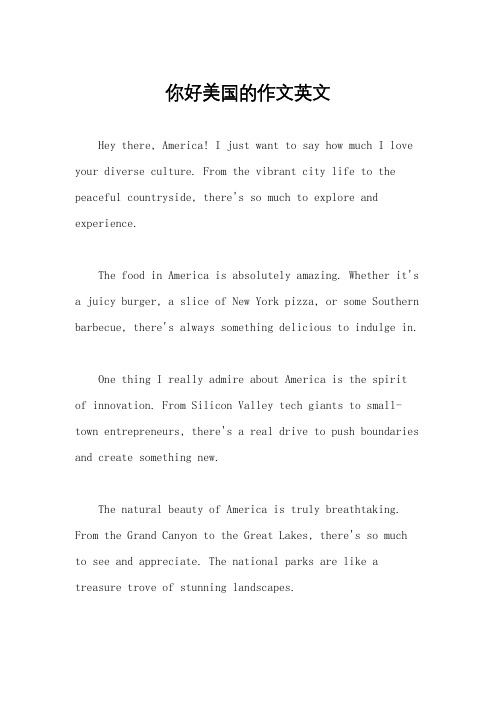 你好美国的作文英文

Hey there, America! I just want to say how much I love your diverse culture. From the vibrant city life to the peaceful countryside, there's so much to explore and experience.

The food in America is absolutely amazing. Whether it's a juicy burger, a slice of New York pizza, or some Southern barbecue, there's always something delicious to indulge in.

One thing I really admire about America is the spirit of innovation. From Silicon Valley tech giants to small-town entrepreneurs, there's a real drive to push boundaries and create something new.

The natural beauty of America is truly breathtaking. From the Grand Canyon to the Great Lakes, there's so much to see and appreciate. The national parks are like a treasure trove of stunning landscapes.